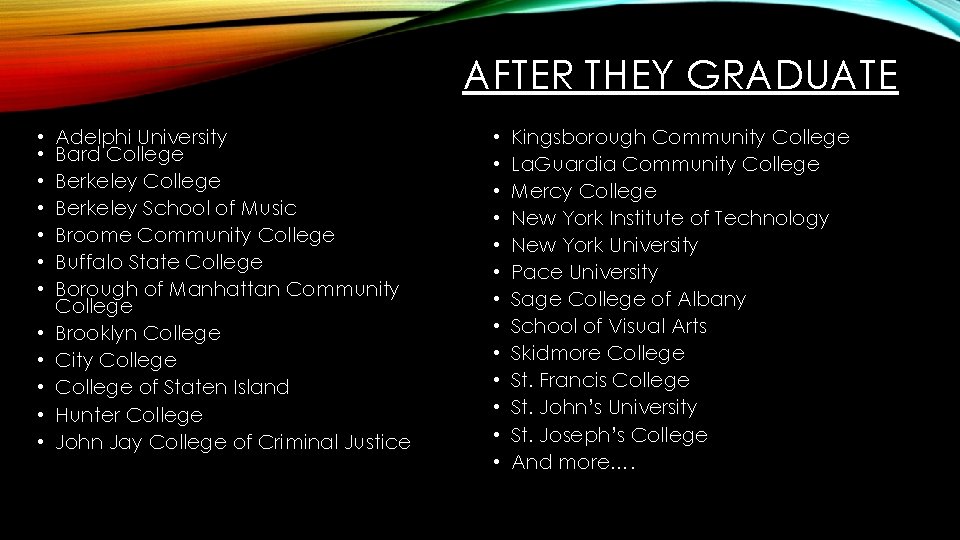 AFTER THEY GRADUATE

• Adelphi University
• Bard College
• Berkeley College
• Berkeley School of Music
• Broome Community College
• Buffalo State College
• Borough of Manhattan Community College
• Brooklyn College
• City College
• College of Staten Island
• Hunter College
• John Jay College of Criminal Justice

• Kingsborough Community College
• LaGuardia Community College
• Mercy College
• New York Institute of Technology
• New York University
• Pace University
• Sage College of Albany
• School of Visual Arts
• Skidmore College
• St. Francis College
• St. John's University
• St. Joseph's College
• And more….